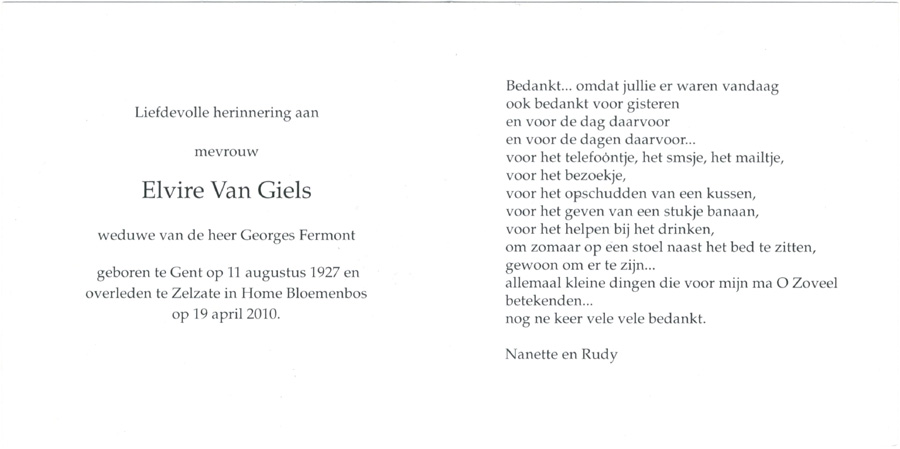 Liefdevolle herinnering aan

mevrouw

Elvire Van Giels

weduwe van de heer Georges Fermont

geboren te Gent op 11 augustus 1927 en overleden te Zelzate in Home Bloemenbos op 19 april 2010.

Bedankt... omdat jullie er waren vandaag
ook bedankt voor gisteren
en voor de dag daarvoor
en voor de dagen daarvoor...
voor het telefoôntje, het smsje, het mailtje,
voor het bezoekje,
voor het opschudden van een kussen,
voor het geven van een stukje banaan,
voor het helpen bij het drinken,
om zomaar op een stoel naast het bed te zitten,
gewoon om er te zijn...
allemaal kleine dingen die voor mijn ma O Zoveel betekenden...
nog ne keer vele vele bedankt.

Nanette en Rudy